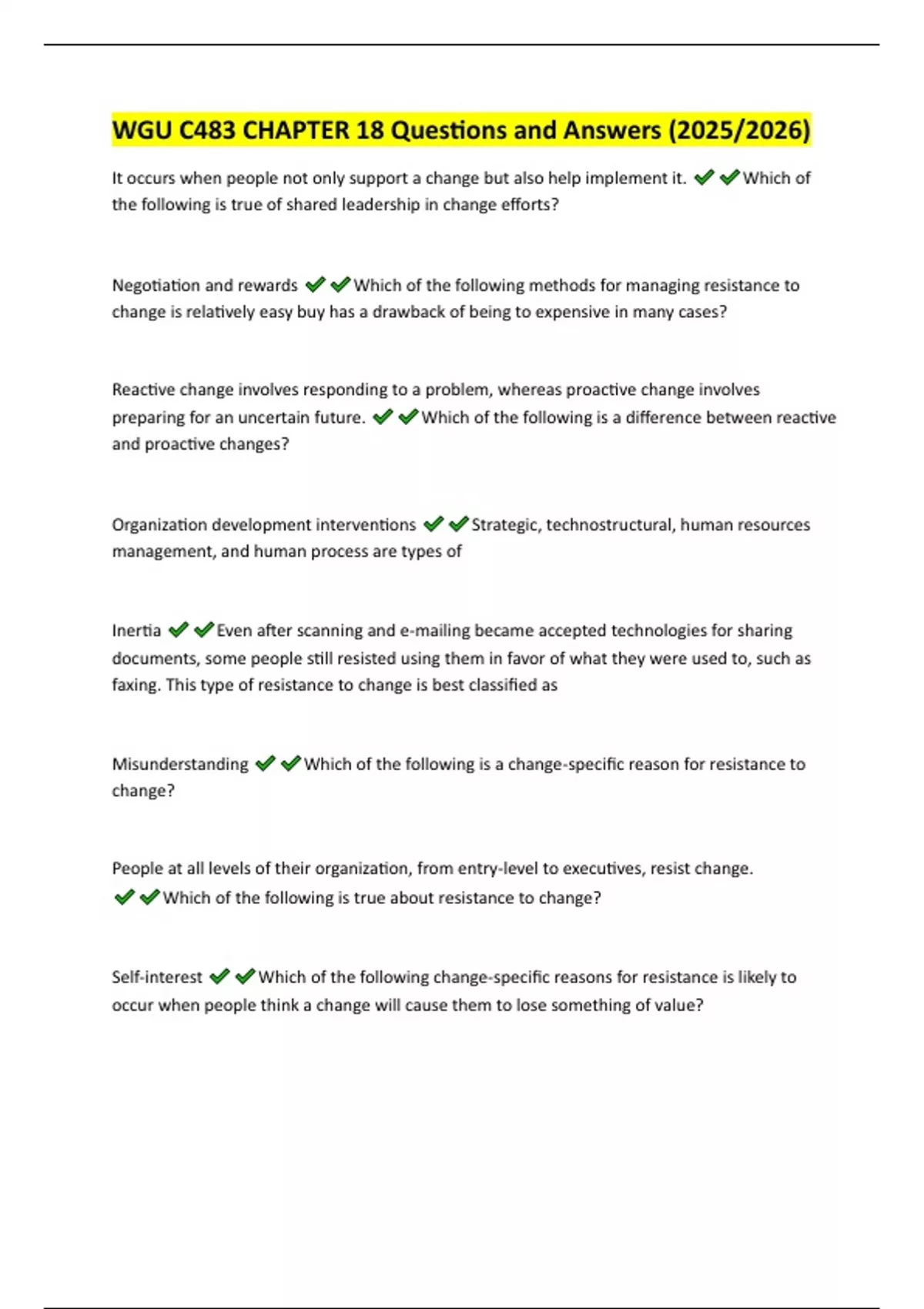 WGU C483 CHAPTER 18 Questions and Answers (2025/2026)

It occurs when people not only support a change but also help implement it. ✔✔Which of the following is true of shared leadership in change efforts?

Negotiation and rewards ✔✔Which of the following methods for managing resistance to change is relatively easy buy has a drawback of being to expensive in many cases?

Reactive change involves responding to a problem, whereas proactive change involves preparing for an uncertain future. ✔✔Which of the following is a difference between reactive and proactive changes?

Organization development interventions ✔✔Strategic, technostructural, human resources management, and human process are types of

Inertia ✔✔Even after scanning and e-mailing became accepted technologies for sharing documents, some people still resisted using them in favor of what they were used to, such as faxing. This type of resistance to change is best classified as

Misunderstanding ✔✔Which of the following is a change-specific reason for resistance to change?

People at all levels of their organization, from entry-level to executives, resist change. ✔✔Which of the following is true about resistance to change?

Self-interest ✔✔Which of the following change-specific reasons for resistance is likely to occur when people think a change will cause them to lose something of value?